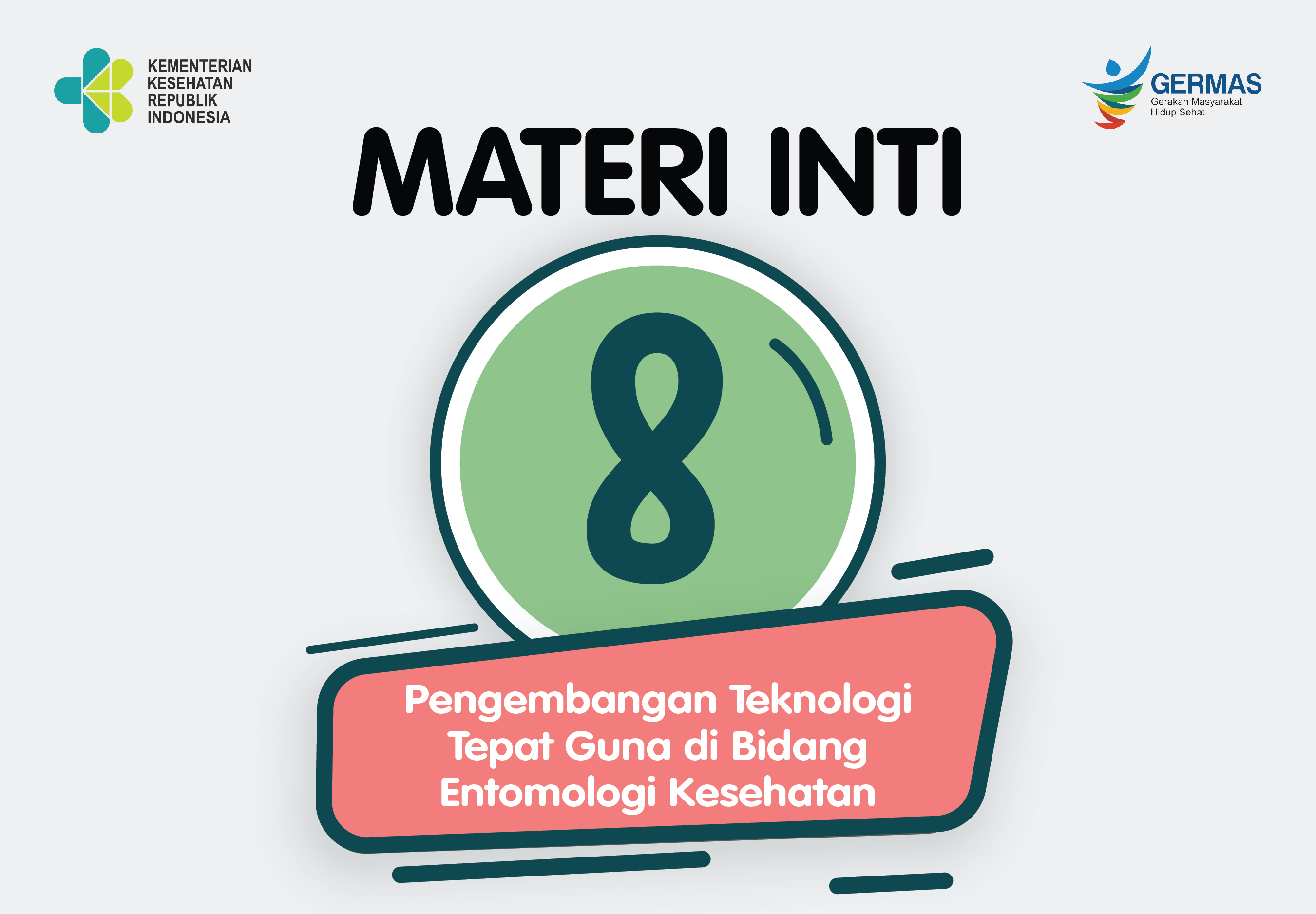 KEMENTERIAN KESEHATAN REPUBLIK INDONESIA

GERMAS
Gerakan Masyarakat Hidup Sehat

MATERI INTI

8

Pengembangan Teknologi Tepat Guna di Bidang Entomologi Kesehatan